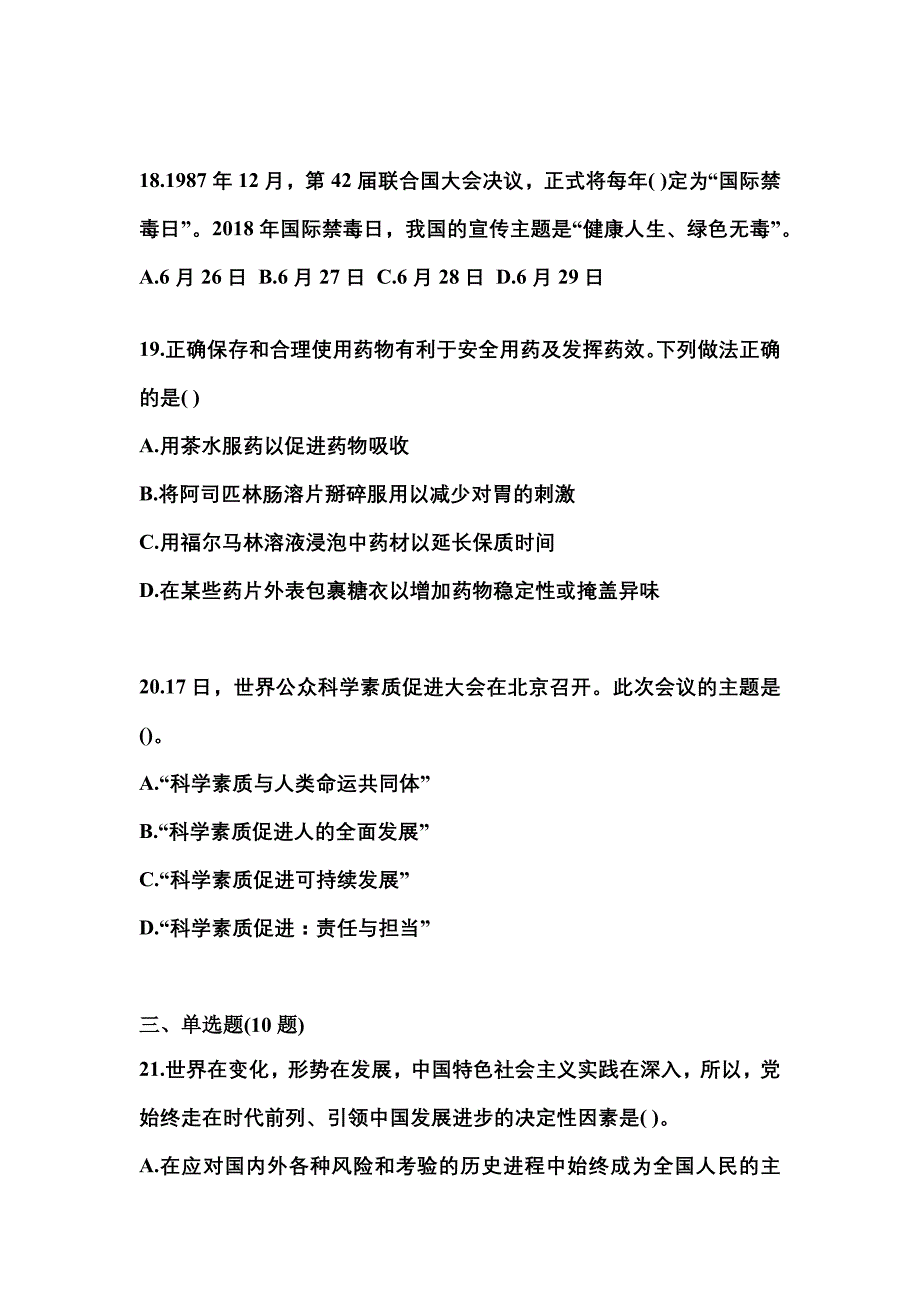 18.1987 年 12 月，第 42 届联合国大会决议，正式将每年( )定为“国际禁毒日”。2018 年国际禁毒日，我国的宣传主题是“健康人生、绿色无毒”。

A.6 月 26 日 B.6 月 27 日 C.6 月 28 日 D.6 月 29 日

19.正确保存和合理使用药物有利于安全用药及发挥药效。下列做法正确的是( )

A.用茶水服药以促进药物吸收

B.将阿司匹林肠溶片掰碎服用以减少对胃的刺激

C.用福尔马林溶液浸泡中药材以延长保质时间

D.在某些药片外表包裹糖衣以增加药物稳定性或掩盖异味

20.17 日，世界公众科学素质促进大会在北京召开。此次会议的主题是()。

A.“科学素质与人类命运共同体”

B.“科学素质促进人的全面发展”

C.“科学素质促进可持续发展”

D.“科学素质促进：责任与担当”

三、单选题(10 题)

21.世界在变化，形势在发展，中国特色社会主义实践在深入，所以，党始终走在时代前列、引领中国发展进步的决定性因素是( )。

A.在应对国内外各种风险和考验的历史进程中始终成为全国人民的主